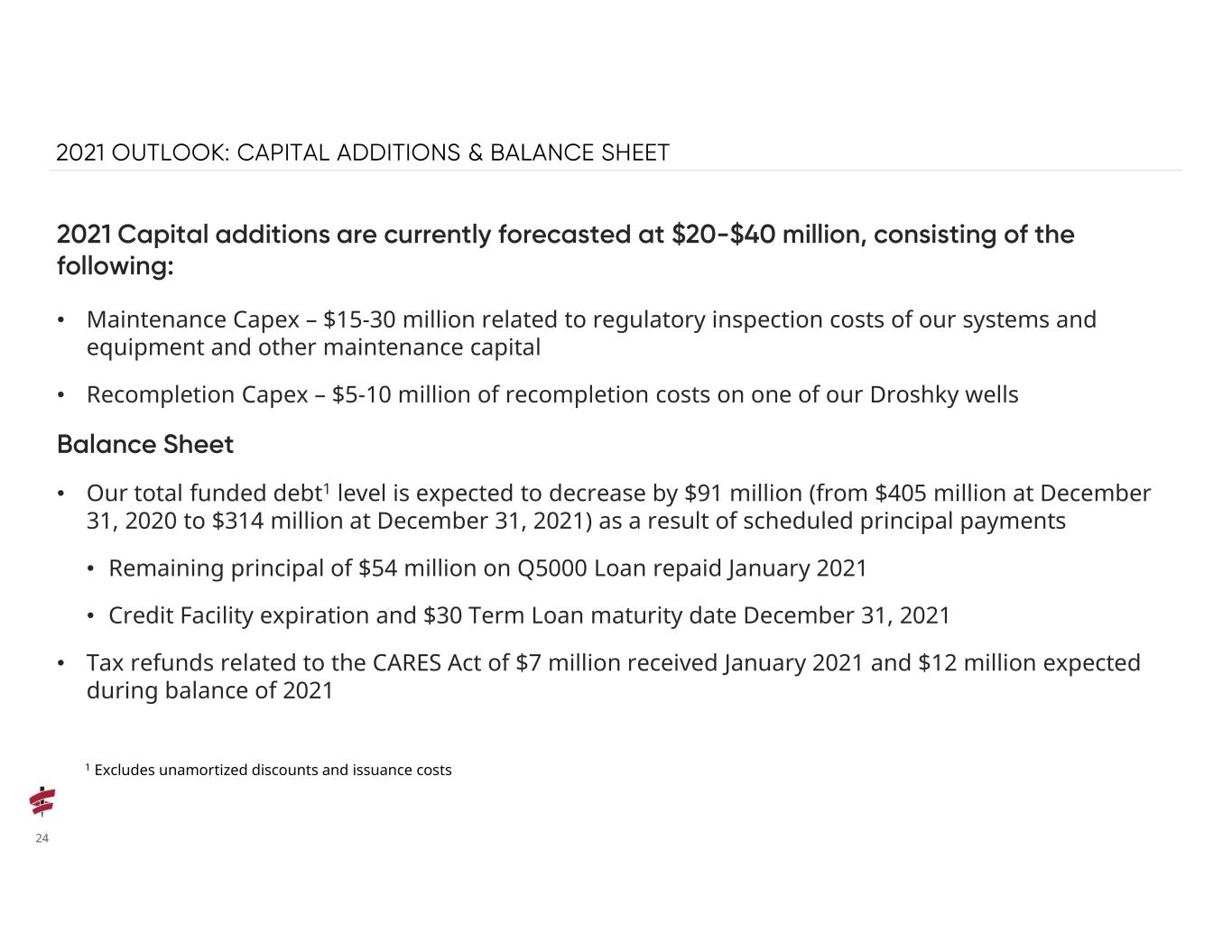 2021 OUTLOOK: CAPITAL ADDITIONS & BALANCE SHEET

2021 Capital additions are currently forecasted at \$20-\$40 million, consisting of the following:

• Maintenance Capex – \$15-30 million related to regulatory inspection costs of our systems and equipment and other maintenance capital

• Recompletion Capex – \$5-10 million of recompletion costs on one of our Droshky wells

Balance Sheet

• Our total funded debt$^1$ level is expected to decrease by \$91 million (from \$405 million at December 31, 2020 to \$314 million at December 31, 2021) as a result of scheduled principal payments

• Remaining principal of \$54 million on Q5000 Loan repaid January 2021

• Credit Facility expiration and \$30 Term Loan maturity date December 31, 2021

• Tax refunds related to the CARES Act of \$7 million received January 2021 and \$12 million expected during balance of 2021

$^1$ Excludes unamortized discounts and issuance costs

24